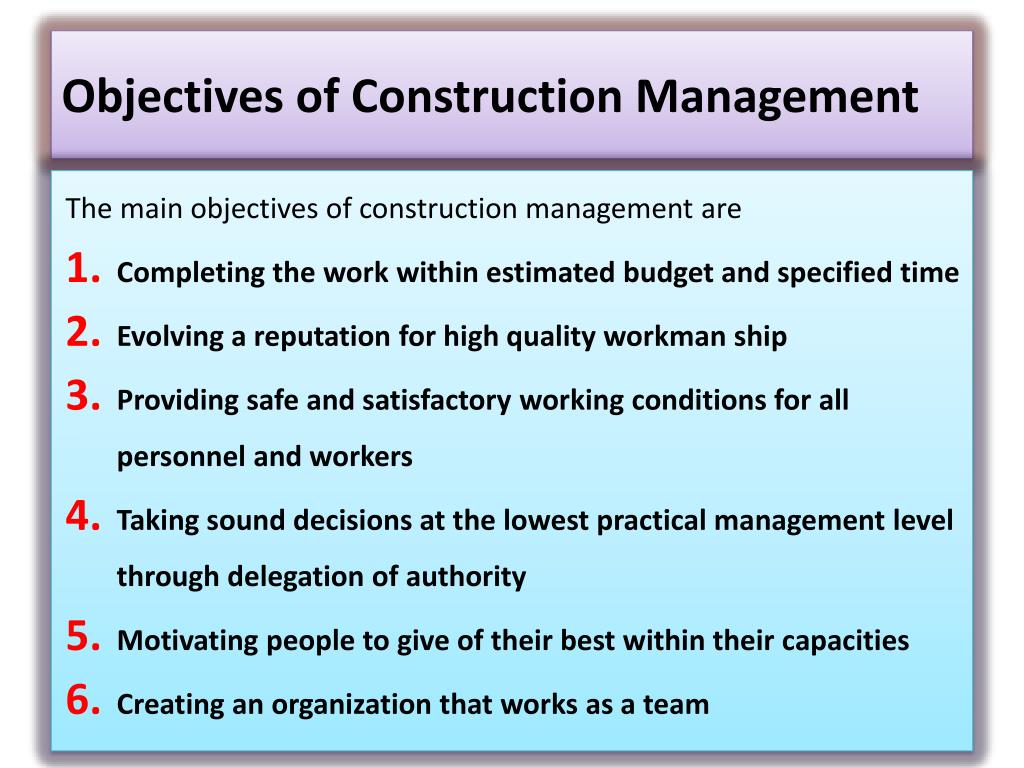 Objectives of Construction Management

The main objectives of construction management are

1. Completing the work within estimated budget and specified time
2. Evolving a reputation for high quality workman ship
3. Providing safe and satisfactory working conditions for all personnel and workers
4. Taking sound decisions at the lowest practical management level through delegation of authority
5. Motivating people to give of their best within their capacities
6. Creating an organization that works as a team